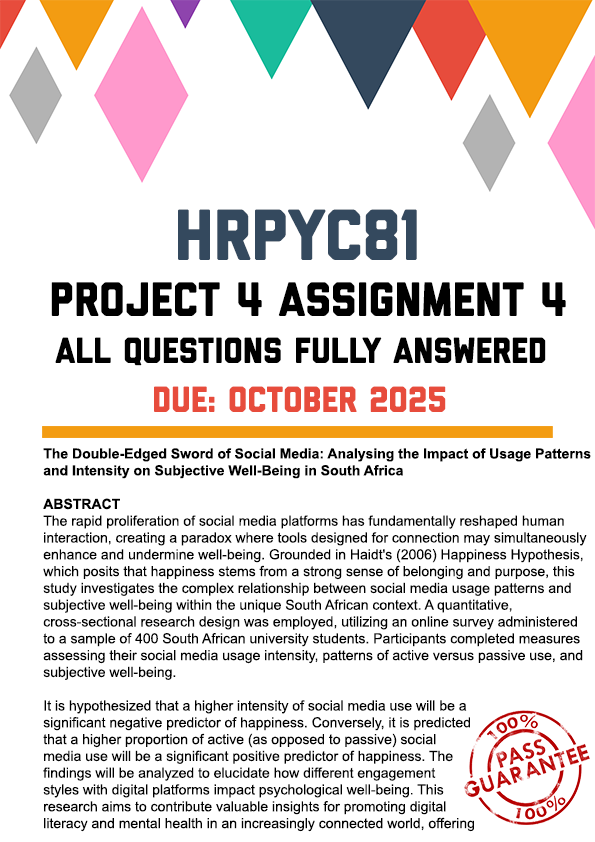 HRPYC81
PROJECT 4 ASSIGNMENT 4
ALL QUESTIONS FULLY ANSWERED
DUE: OCTOBER 2025

The Double-Edged Sword of Social Media: Analysing the Impact of Usage Patterns and Intensity on Subjective Well-Being in South Africa

ABSTRACT
The rapid proliferation of social media platforms has fundamentally reshaped human interaction, creating a paradox where tools designed for connection may simultaneously enhance and undermine well-being. Grounded in Haidt's (2006) Happiness Hypothesis, which posits that happiness stems from a strong sense of belonging and purpose, this study investigates the complex relationship between social media usage patterns and subjective well-being within the unique South African context. A quantitative, cross-sectional research design was employed, utilizing an online survey administered to a sample of 400 South African university students. Participants completed measures assessing their social media usage intensity, patterns of active versus passive use, and subjective well-being.

It is hypothesized that a higher intensity of social media use will be a significant negative predictor of happiness. Conversely, it is predicted that a higher proportion of active (as opposed to passive) social media use will be a significant positive predictor of happiness. The findings will be analyzed to elucidate how different engagement styles with digital platforms impact psychological well-being. This research aims to contribute valuable insights for promoting digital literacy and mental health in an increasingly connected world, offering

100% PASS GUARANTEE 100%